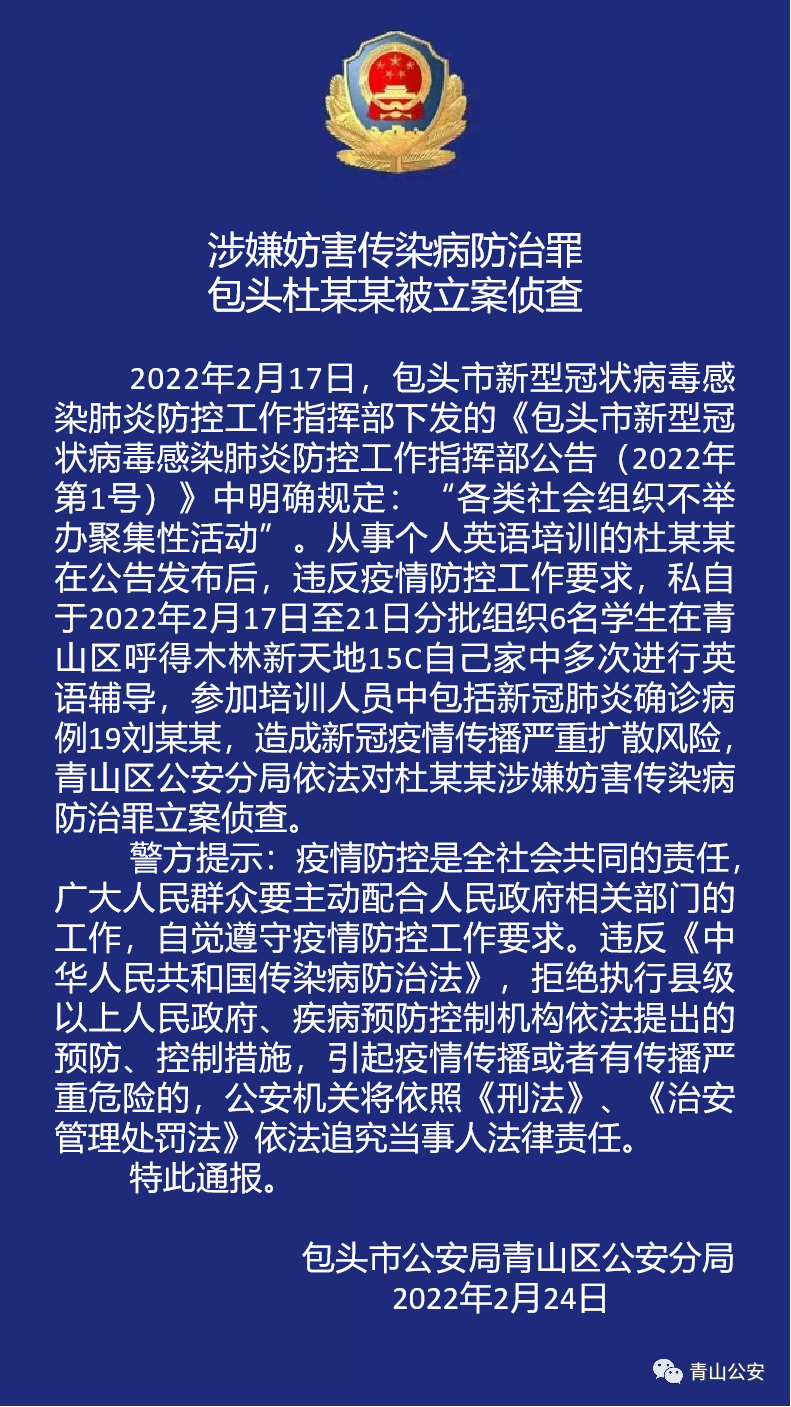 涉嫌妨害传染病防治罪
包头杜某某被立案侦查

2022年2月17日，包头市新型冠状病毒感染肺炎防控工作指挥部下发的《包头市新型冠状病毒感染肺炎防控工作指挥部公告（2022年第1号）》中明确规定：“各类社会组织不举办聚集性活动”。从事个人英语培训的杜某某在公告发布后，违反疫情防控工作要求，私自于2022年2月17日至21日分批组织6名学生在青山区呼得木林新天地15C自己家中多次进行英语辅导，参加培训人员中包括新冠肺炎确诊病例19刘某某，造成新冠疫情传播严重扩散风险，青山区公安分局依法对杜某某涉嫌妨害传染病防治罪立案侦查。

警方提示：疫情防控是全社会共同的责任，广大人民群众要主动配合人民政府相关部门的工作，自觉遵守疫情防控工作要求。违反《中华人民共和国传染病防治法》，拒绝执行县级以上人民政府、疾病预防控制机构依法提出的预防、控制措施，引起疫情传播或者有传播严重危险的，公安机关将依照《刑法》、《治安管理处罚法》依法追究当事人法律责任。

特此通报。

包头市公安局青山区公安分局
2022年2月24日

青山公安